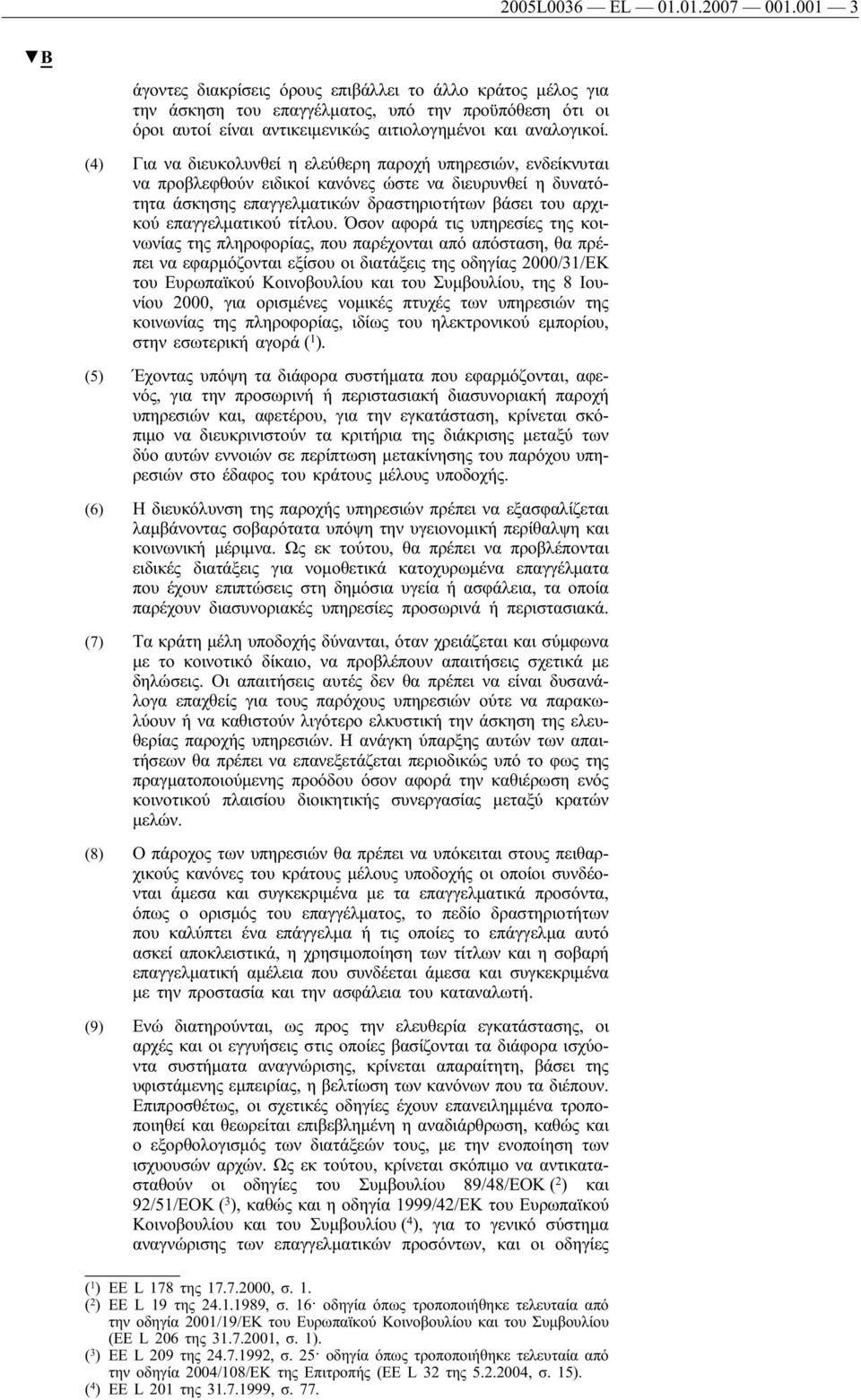 2005L0036 — EL — 01.01.2007 — 001.001 — 3

▼B

άγοντες διακρίσεις όρους επιβάλλει το άλλο κράτος μέλος για την άσκηση του επαγγέλματος, υπό την προϋπόθεση ότι οι όροι αυτοί είναι αντικειμενικώς αιτιολογημένοι και αναλογικοί.

(4) Για να διευκολυνθεί η ελεύθερη παροχή υπηρεσιών, ενδείκνυται να προβλεφθούν ειδικοί κανόνες ώστε να διευρυνθεί η δυνατότητα άσκησης επαγγελματικών δραστηριοτήτων βάσει του αρχικού επαγγελματικού τίτλου. Όσον αφορά τις υπηρεσίες της κοινωνίας της πληροφορίας, που παρέχονται από απόσταση, θα πρέπει να εφαρμόζονται εξίσου οι διατάξεις της οδηγίας 2000/31/ΕΚ του Ευρωπαϊκού Κοινοβουλίου και του Συμβουλίου, της 8 Ιουνίου 2000, για ορισμένες νομικές πτυχές των υπηρεσιών της κοινωνίας της πληροφορίας, ιδίως του ηλεκτρονικού εμπορίου, στην εσωτερική αγορά ($^1$).

(5) Έχοντας υπόψη τα διάφορα συστήματα που εφαρμόζονται, αφενός, για την προσωρινή ή περιστασιακή διασυνοριακή παροχή υπηρεσιών και, αφετέρου, για την εγκατάσταση, κρίνεται σκόπιμο να διευκρινιστούν τα κριτήρια της διάκρισης μεταξύ των δύο αυτών εννοιών σε περίπτωση μετακίνησης του παρόχου υπηρεσιών στο έδαφος του κράτους μέλους υποδοχής.

(6) Η διευκόλυνση της παροχής υπηρεσιών πρέπει να εξασφαλίζεται λαμβάνοντας σοβαρότατα υπόψη την υγειονομική περίθαλψη και κοινωνική μέριμνα. Ως εκ τούτου, θα πρέπει να προβλέπονται ειδικές διατάξεις για νομοθετικά κατοχυρωμένα επαγγέλματα που έχουν επιπτώσεις στη δημόσια υγεία ή ασφάλεια, τα οποία παρέχουν διασυνοριακές υπηρεσίες προσωρινά ή περιστασιακά.

(7) Τα κράτη μέλη υποδοχής δύνανται, όταν χρειάζεται και σύμφωνα με το κοινοτικό δίκαιο, να προβλέπουν απαιτήσεις σχετικά με δηλώσεις. Οι απαιτήσεις αυτές δεν θα πρέπει να είναι δυσανάλογα επαχθείς για τους παρόχους υπηρεσιών ούτε να παρακωλύουν ή να καθιστούν λιγότερο ελκυστική την άσκηση της ελευθερίας παροχής υπηρεσιών. Η ανάγκη ύπαρξης αυτών των απαιτήσεων θα πρέπει να επανεξετάζεται περιοδικώς υπό το φως της πραγματοποιούμενης προόδου όσον αφορά την καθιέρωση ενός κοινοτικού πλαισίου διοικητικής συνεργασίας μεταξύ κρατών μελών.

(8) Ο πάροχος των υπηρεσιών θα πρέπει να υπόκειται στους πειθαρχικούς κανόνες του κράτους μέλους υποδοχής οι οποίοι συνδέονται άμεσα και συγκεκριμένα με τα επαγγελματικά προσόντα, όπως ο ορισμός του επαγγέλματος, το πεδίο δραστηριοτήτων που καλύπτει ένα επάγγελμα ή τις οποίες το επάγγελμα αυτό ασκεί αποκλειστικά, η χρησιμοποίηση των τίτλων και η σοβαρή επαγγελματική αμέλεια που συνδέεται άμεσα και συγκεκριμένα με την προστασία και την ασφάλεια του καταναλωτή.

(9) Ενώ διατηρούνται, ως προς την ελευθερία εγκατάστασης, οι αρχές και οι εγγυήσεις στις οποίες βασίζονται τα διάφορα ισχύοντα συστήματα αναγνώρισης, κρίνεται απαραίτητη, βάσει της υφιστάμενης εμπειρίας, η βελτίωση των κανόνων που τα διέπουν. Επιπροσθέτως, οι σχετικές οδηγίες έχουν επανειλημμένα τροποποιηθεί και θεωρείται επιβεβλημένη η αναδιάρθρωση, καθώς και ο εξορθολογισμός των διατάξεών τους, με την ενοποίηση των ισχυουσών αρχών. Ως εκ τούτου, κρίνεται σκόπιμο να αντικατασταθούν οι οδηγίες του Συμβουλίου 89/48/ΕΟΚ ($^2$) και 92/51/ΕΟΚ ($^3$), καθώς και η οδηγία 1999/42/ΕΚ του Ευρωπαϊκού Κοινοβουλίου και του Συμβουλίου ($^4$), για το γενικό σύστημα αναγνώρισης των επαγγελματικών προσόντων, και οι οδηγίες

($^1$) ΕΕ L 178 της 17.7.2000, σ. 1.
($^2$) ΕΕ L 19 της 24.1.1989, σ. 16· οδηγία όπως τροποποιήθηκε τελευταία από την οδηγία 2001/19/ΕΚ του Ευρωπαϊκού Κοινοβουλίου και του Συμβουλίου (ΕΕ L 206 της 31.7.2001, σ. 1).
($^3$) ΕΕ L 209 της 24.7.1992, σ. 25· οδηγία όπως τροποποιήθηκε τελευταία από την οδηγία 2004/108/ΕΚ της Επιτροπής (ΕΕ L 32 της 5.2.2004, σ. 15).
($^4$) ΕΕ L 201 της 31.7.1999, σ. 77.